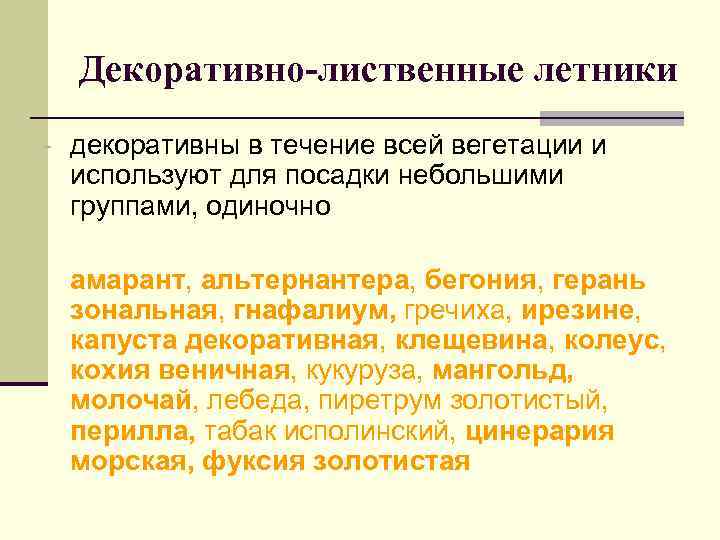 Декоративно-лиственные летники

- декоративны в течение всей вегетации и используют для посадки небольшими группами, одиночно

амарант, альтернантера, бегония, герань зональная, гнафалиум, гречиха, ирезине, капуста декоративная, клещевина, колеус, кохия веничная, кукуруза, мангольд, молочай, лебеда, пиретрум золотистый, перилла, табак исполинский, цинерария морская, фуксия золотистая